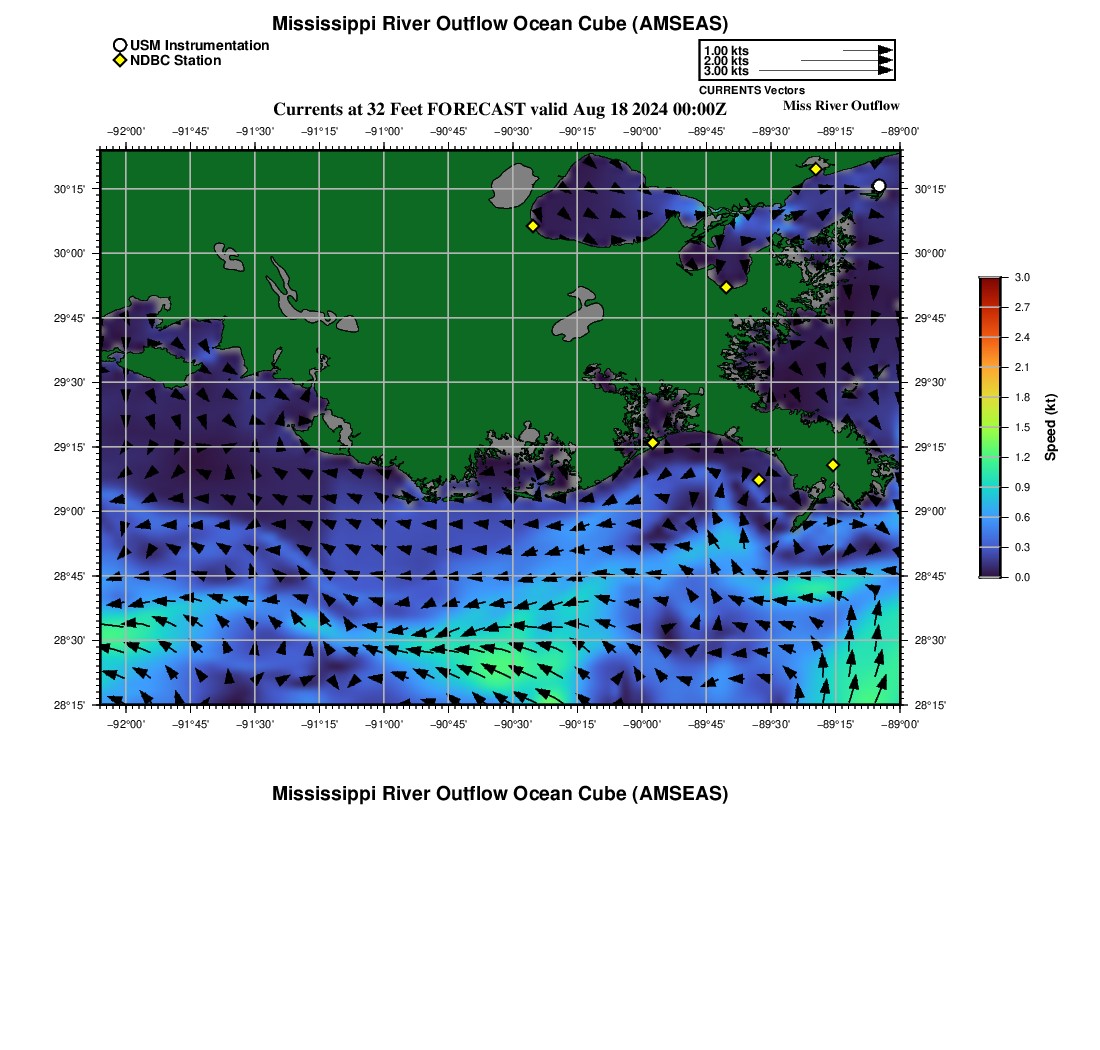 Mississippi River Outflow Ocean Cube (AMSEAS)

USM Instrumentation
NDBC Station

1.00 kts
2.00 kts
3.00 kts
CURRENTS Vectors

Currents at 32 Feet FORECAST valid Aug 18 2024 00:00Z

Miss River Outflow

−92°00' −91°45' −91°30' −91°15' −91°00' −90°45' −90°30' −90°15' −90°00' −89°45' −89°30' −89°15' −89°00'

30°15' 30°00' 29°45' 29°30' 29°15' 29°00' 28°45' 28°30' 28°15'

30°15' 30°00' 29°45' 29°30' 29°15' 29°00' 28°45' 28°30' 28°15'

−92°00' −91°45' −91°30' −91°15' −91°00' −90°45' −90°30' −90°15' −90°00' −89°45' −89°30' −89°15' −89°00'

3.0
2.7
2.4
2.1
1.8
1.5
1.2
0.9
0.6
0.3
0.0
Speed (kt)

Mississippi River Outflow Ocean Cube (AMSEAS)